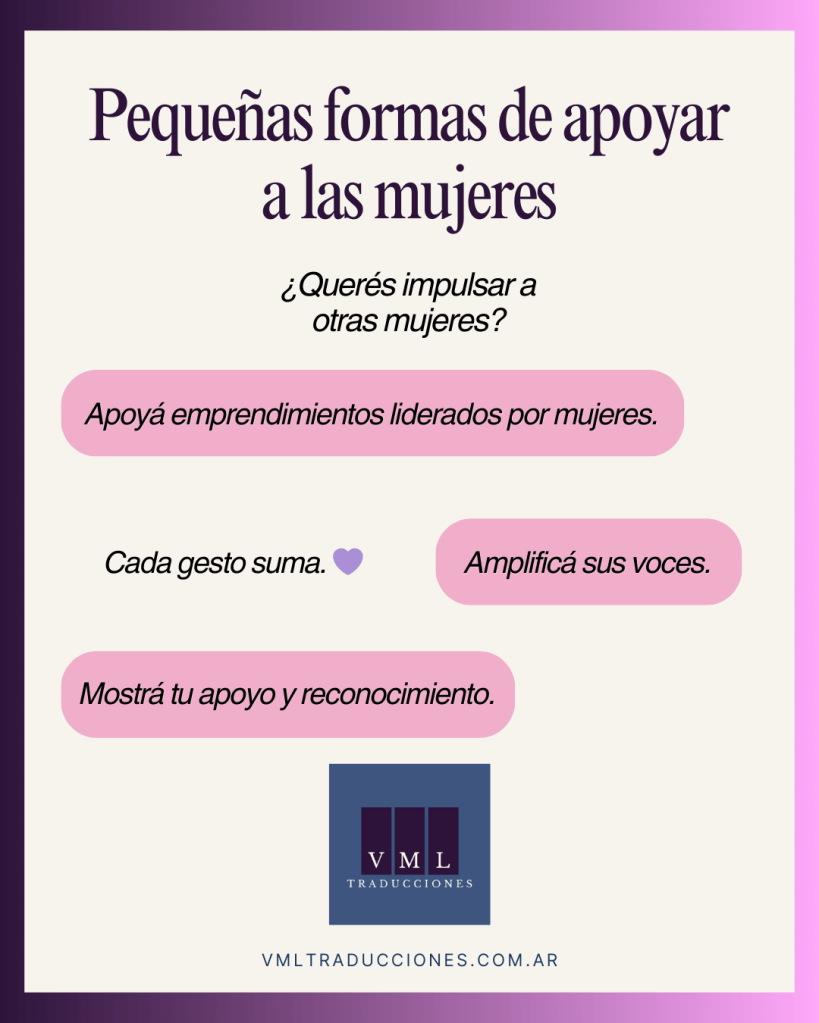 Pequeñas formas de apoyar a las mujeres

¿Querés impulsar a otras mujeres?

Apoyá emprendimientos liderados por mujeres.

Cada gesto suma. 💜

Amplificá sus voces.

Mostrá tu apoyo y reconocimiento.

V M L
TRADUCCIONES

VMLTRADUCCIONES.COM.AR